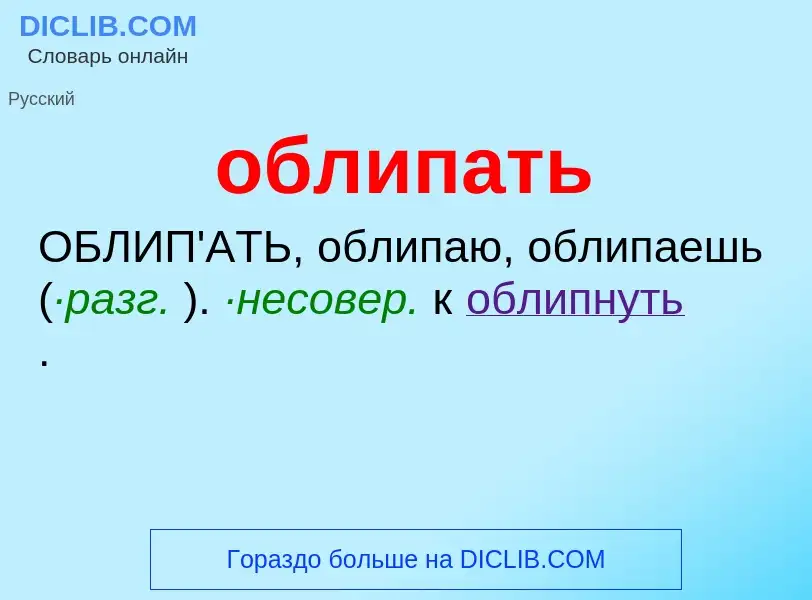 DICLIB.COM
Словарь онлайн

Русский

облипать

ОБЛИП'АТЬ, облипаю, облипаешь (·разг. ). ·несовер. к облипнуть .

Гораздо больше на DICLIB.COM